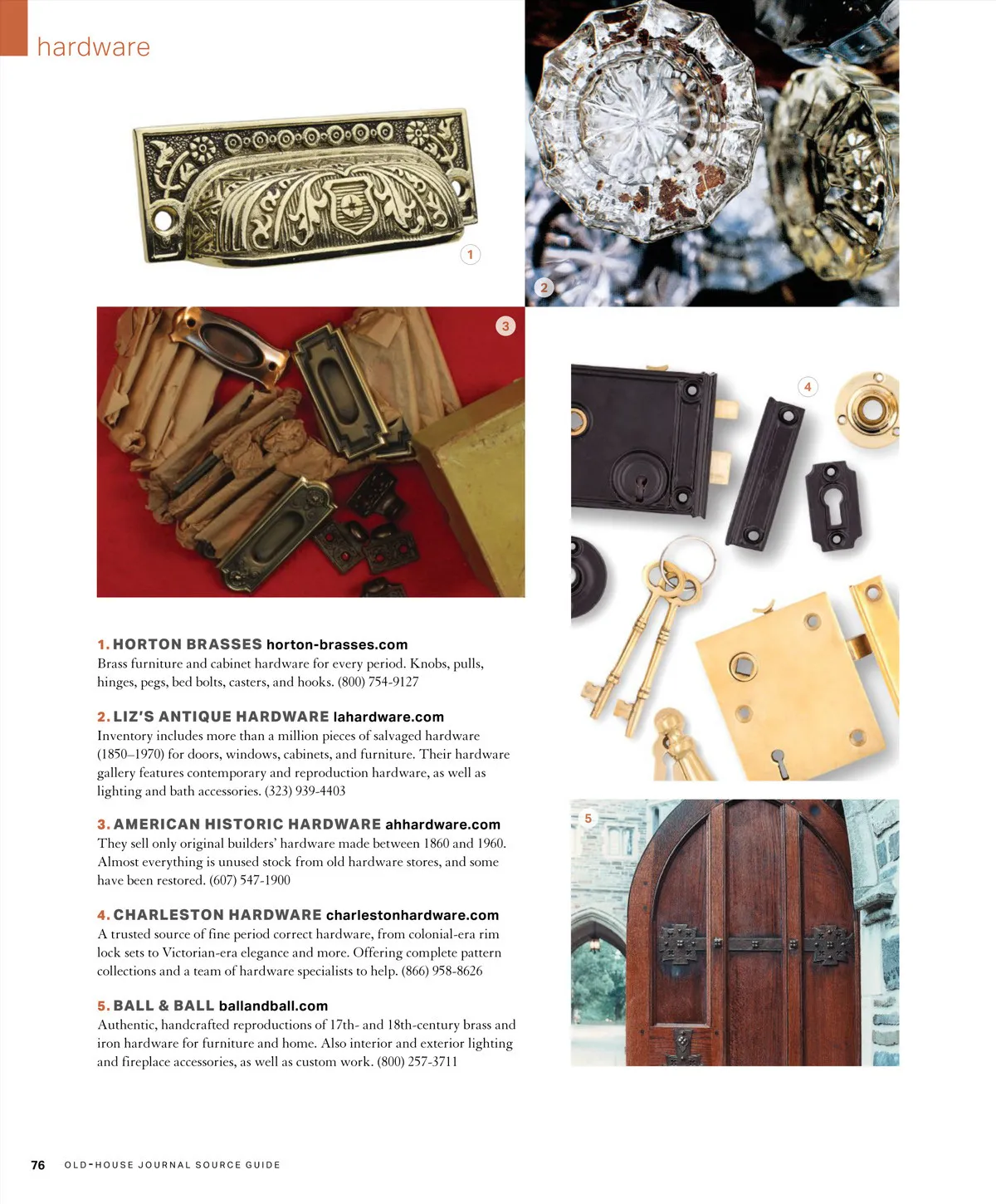 hardware

1

2

3

4

5

1. HORTON BRASSES horton-brasses.com
Brass furniture and cabinet hardware for every period. Knobs, pulls, hinges, pegs, bed bolts, casters, and hooks. (800) 754-9127

2. LIZ'S ANTIQUE HARDWARE lahardware.com
Inventory includes more than a million pieces of salvaged hardware (1850–1970) for doors, windows, cabinets, and furniture. Their hardware gallery features contemporary and reproduction hardware, as well as lighting and bath accessories. (323) 939-4403

3. AMERICAN HISTORIC HARDWARE ahhardware.com
They sell only original builders' hardware made between 1860 and 1960. Almost everything is unused stock from old hardware stores, and some have been restored. (607) 547-1900

4. CHARLESTON HARDWARE charlestonhardware.com
A trusted source of fine period correct hardware, from colonial-era rim lock sets to Victorian-era elegance and more. Offering complete pattern collections and a team of hardware specialists to help. (866) 958-8626

5. BALL & BALL ballandball.com
Authentic, handcrafted reproductions of 17th- and 18th-century brass and iron hardware for furniture and home. Also interior and exterior lighting and fireplace accessories, as well as custom work. (800) 257-3711

76 OLD-HOUSE JOURNAL SOURCE GUIDE